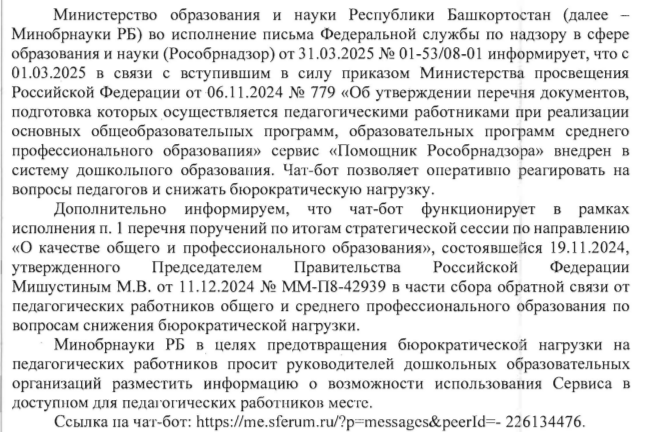 Министерство образования и науки Республики Башкортостан (далее – Минобрнауки РБ) во исполнение письма Федеральной службы по надзору в сфере образования и науки (Рособрнадзор) от 31.03.2025 № 01-53/08-01 информирует, что с 01.03.2025 в связи с вступившим в силу приказом Министерства просвещения Российской Федерации от 06.11.2024 № 779 «Об утверждении перечня документов, подготовка которых осуществляется педагогическими работниками при реализации основных общеобразовательных программ, образовательных программ среднего профессионального образования» сервис «Помощник Рособрнадзора» внедрен в систему дошкольного образования. Чат-бот позволяет оперативно реагировать на вопросы педагогов и снижать бюрократическую нагрузку.

Дополнительно информируем, что чат-бот функционирует в рамках исполнения п. 1 перечня поручений по итогам стратегической сессии по направлению «О качестве общего и профессионального образования», состоявшейся 19.11.2024, утвержденного Председателем Правительства Российской Федерации Мишустиным М.В. от 11.12.2024 № ММ-П8-42939 в части сбора обратной связи от педагогических работников общего и среднего профессионального образования по вопросам снижения бюрократической нагрузки.

Минобрнауки РБ в целях предотвращения бюрократической нагрузки на педагогических работников просит руководителей дошкольных образовательных организаций разместить информацию о возможности использования Сервиса в доступном для педагогических работников месте.

Ссылка на чат-бот: https://me.sferum.ru/?p=messages&peerId=- 226134476.